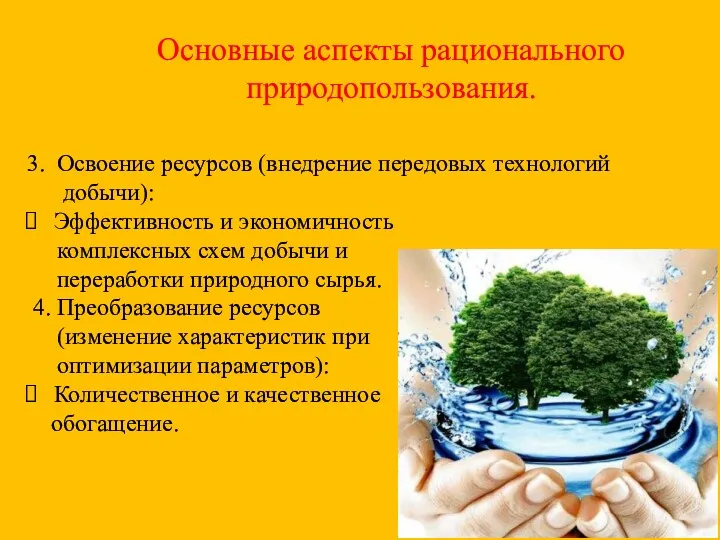 Основные аспекты рационального природопользования.

3. Освоение ресурсов (внедрение передовых технологий добычи):
 Эффективность и экономичность комплексных схем добычи и переработки природного сырья.
4. Преобразование ресурсов (изменение характеристик при оптимизации параметров):
 Количественное и качественное обогащение.